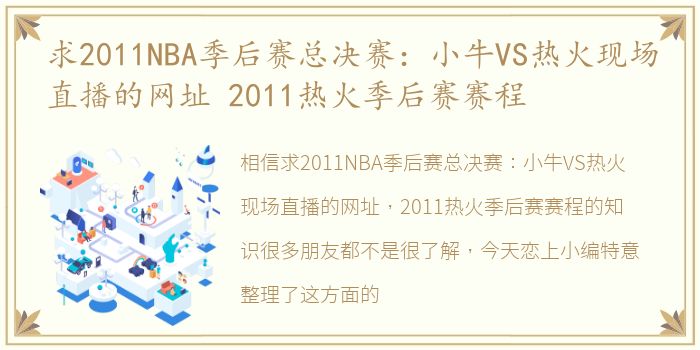 求2011NBA季后赛总决赛：小牛VS热火现场直播的网址 2011热火季后赛赛程

相信求2011NBA季后赛总决赛：小牛VS热火现场直播的网址，2011热火季后赛赛程的知识很多朋友都不是很了解，今天恋上小编特意整理了这方面的